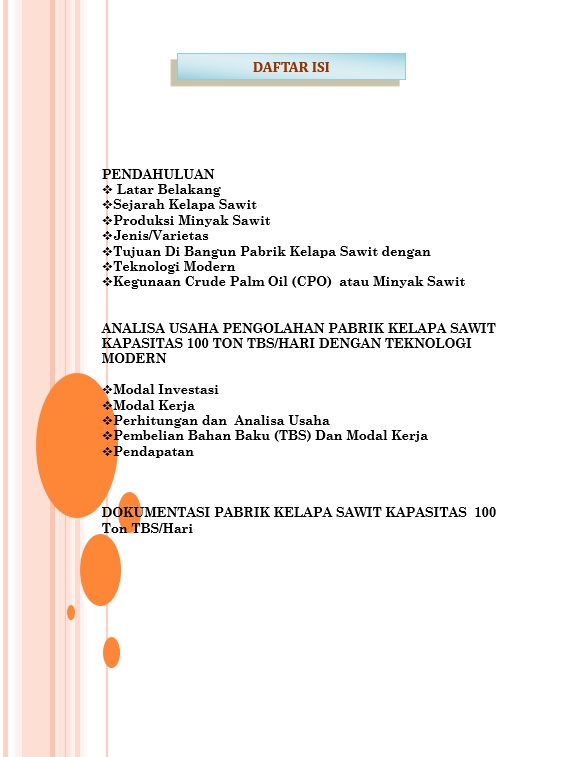 DAFTAR ISI

PENDAHULUAN
❖ Latar Belakang
❖Sejarah Kelapa Sawit
❖Produksi Minyak Sawit
❖Jenis/Varietas
❖Tujuan Di Bangun Pabrik Kelapa Sawit dengan
❖Teknologi Modern
❖Kegunaan Crude Palm Oil (CPO) atau Minyak Sawit

ANALISA USAHA PENGOLAHAN PABRIK KELAPA SAWIT KAPASITAS 100 TON TBS/HARI DENGAN TEKNOLOGI MODERN

❖Modal Investasi
❖Modal Kerja
❖Perhitungan dan Analisa Usaha
❖Pembelian Bahan Baku (TBS) Dan Modal Kerja
❖Pendapatan

DOKUMENTASI PABRIK KELAPA SAWIT KAPASITAS 100 Ton TBS/Hari